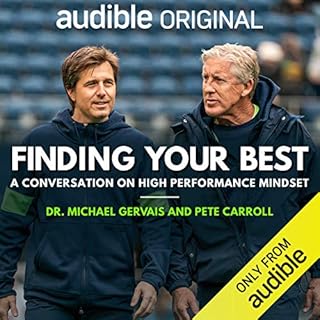 audible ORIGINAL

FINDING YOUR BEST

A CONVERSATION ON HIGH PERFORMANCE MINDSET

DR. MICHAEL GERVAIS AND PETE CARROLL

ONLY FROM audible